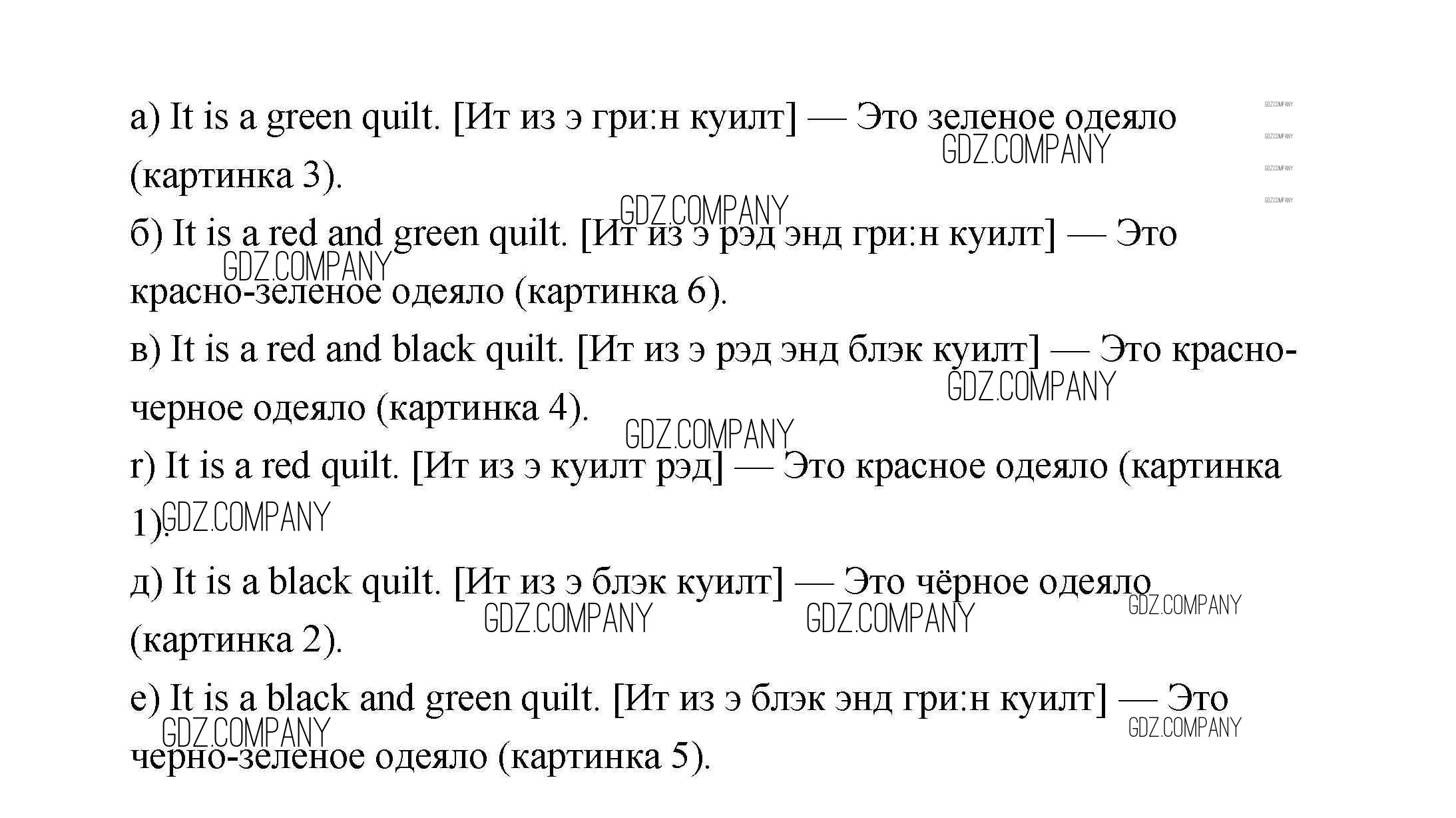 а) It is a green quilt. [Ит из э гри:н куилт] — Это зеленое одеяло (картинка 3).

б) It is a red and green quilt. [Ит из э рэд энд гри:н куилт] — Это красно-зеленое одеяло (картинка 6).

в) It is a red and black quilt. [Ит из э рэд энд блэк куилт] — Это красно-черное одеяло (картинка 4).

г) It is a red quilt. [Ит из э куилт рэд] — Это красное одеяло (картинка 1).

д) It is a black quilt. [Ит из э блэк куилт] — Это чёрное одеяло (картинка 2).

е) It is a black and green quilt. [Ит из э блэк энд гри:н куилт] — Это черно-зеленое одеяло (картинка 5).

GDZ.COMPANY